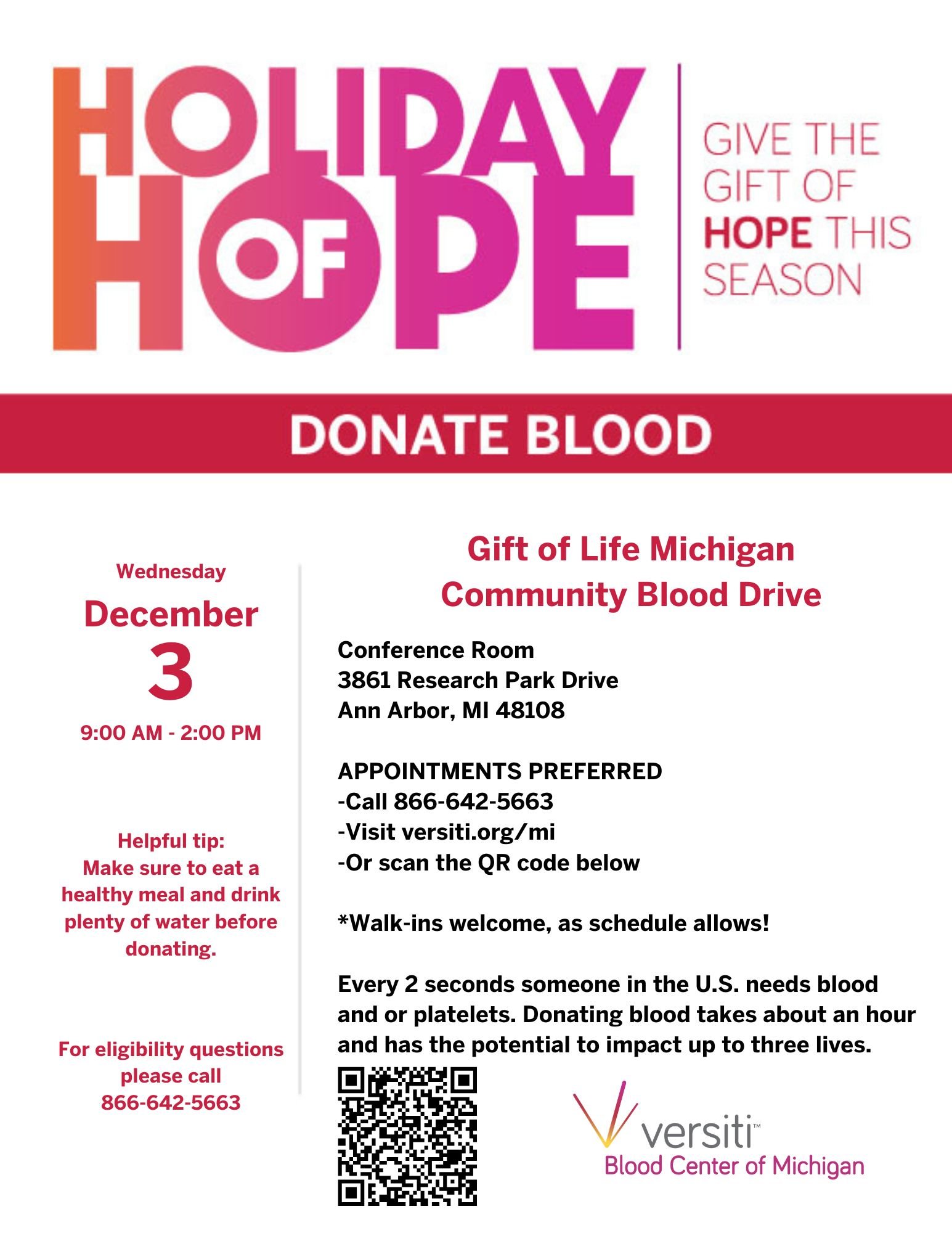 HOLIDAY OF HOPE

GIVE THE GIFT OF HOPE THIS SEASON

DONATE BLOOD

Wednesday
December
3
9:00 AM - 2:00 PM

Helpful tip:
Make sure to eat a healthy meal and drink plenty of water before donating.

For eligibility questions please call
866-642-5663

Gift of Life Michigan
Community Blood Drive

Conference Room
3861 Research Park Drive
Ann Arbor, MI 48108

APPOINTMENTS PREFERRED
-Call 866-642-5663
-Visit versiti.org/mi
-Or scan the QR code below

*Walk-ins welcome, as schedule allows!

Every 2 seconds someone in the U.S. needs blood and or platelets. Donating blood takes about an hour and has the potential to impact up to three lives.

versiti™
Blood Center of Michigan